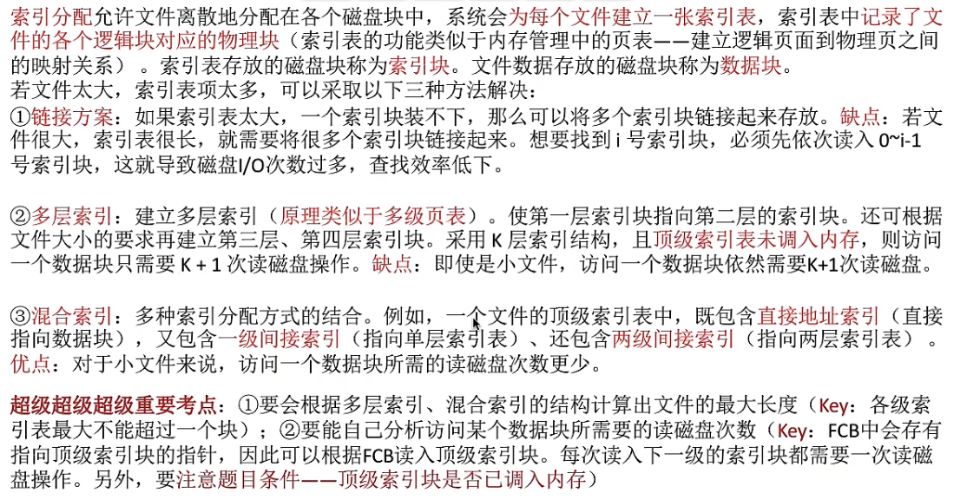 索引分配允许文件离散地分配在各个磁盘块中，系统会为每个文件建立一张索引表，索引表中记录了文件的各个逻辑块对应的物理块（索引表的功能类似于内存管理中的页表——建立逻辑页面到物理页之间的映射关系）。索引表存放的磁盘块称为索引块。文件数据存放的磁盘块称为数据块。
若文件太大，索引表项太多，可以采取以下三种方法解决：
①链接方案：如果索引表太大，一个索引块装不下，那么可以将多个索引块链接起来存放。缺点：若文件很大，索引表很长，就需要将很多个索引块链接起来。想要找到 i 号索引块，必须先依次读入 0~i-1 号索引块，这就导致磁盘I/O次数过多，查找效率低下。

②多层索引：建立多层索引（原理类似于多级页表）。使第一层索引块指向第二层的索引块。还可根据文件大小的要求再建立第三层、第四层索引块。采用 K 层索引结构，且顶级索引表未调入内存，则访问一个数据块只需要 K + 1 次读磁盘操作。缺点：即使是小文件，访问一个数据块依然需要K+1次读磁盘。

③混合索引：多种索引分配方式的结合。例如，一个文件的顶级索引表中，既包含直接地址索引（直接指向数据块），又包含一级间接索引（指向单层索引表）、还包含两级间接索引（指向两层索引表）。优点：对于小文件来说，访问一个数据块所需的读磁盘次数更少。

超级超级超级重要考点：①要会根据多层索引、混合索引的结构计算出文件的最大长度（Key：各级索引表最大不能超过一个块）；②要能自己分析访问某个数据块所需要的读磁盘次数（Key：FCB中会存有指向顶级索引块的指针，因此可以根据FCB读入顶级索引块。每次读入下一级的索引块都需要一次读磁盘操作。另外，要注意题目条件——顶级索引块是否已调入内存）